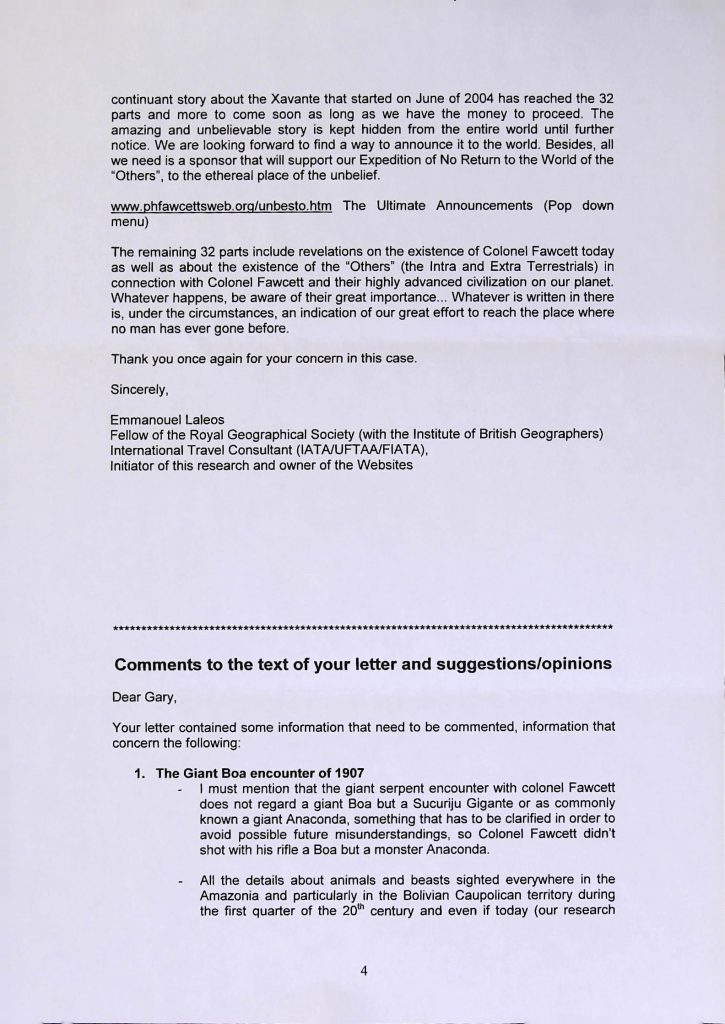 continuant story about the Xavante that started on June of 2004 has reached the 32 parts and more to come soon as long as we have the money to proceed. The amazing and unbelievable story is kept hidden from the entire world until further notice. We are looking forward to find a way to announce it to the world. Besides, all we need is a sponsor that will support our Expedition of No Return to the World of the "Others", to the ethereal place of the unbelief.

www.phfawcettsweb.org/unbesto.htm The Ultimate Announcements (Pop down menu)

The remaining 32 parts include revelations on the existence of Colonel Fawcett today as well as about the existence of the "Others" (the Intra and Extra Terrestrials) in connection with Colonel Fawcett and their highly advanced civilization on our planet. Whatever happens, be aware of their great importance... Whatever is written in there is, under the circumstances, an indication of our great effort to reach the place where no man has ever gone before.

Thank you once again for your concern in this case.

Sincerely,

Emmanouel Laleos
Fellow of the Royal Geographical Society (with the Institute of British Geographers)
International Travel Consultant (IATA/UFTAA/FIATA),
Initiator of this research and owner of the Websites

******************************************************************************************

Comments to the text of your letter and suggestions/opinions

Dear Gary,

Your letter contained some information that need to be commented, information that concern the following:

1. The Giant Boa encounter of 1907
- I must mention that the giant serpent encounter with colonel Fawcett does not regard a giant Boa but a Sucuriju Gigante or as commonly known a giant Anaconda, something that has to be clarified in order to avoid possible future misunderstandings, so Colonel Fawcett didn't shot with his rifle a Boa but a monster Anaconda.

- All the details about animals and beasts sighted everywhere in the Amazonia and particularly in the Bolivian Caupolican territory during the first quarter of the $20^{th}$ century and even if today (our research

4